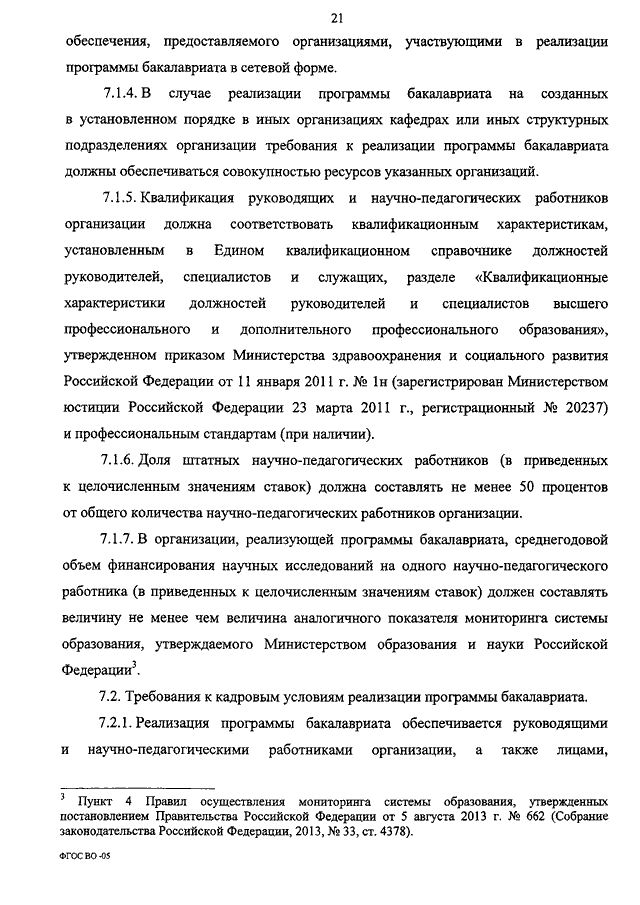 21

обеспечения, предоставляемого организациями, участвующими в реализации программы бакалавриата в сетевой форме.

7.1.4. В случае реализации программы бакалавриата на созданных в установленном порядке в иных организациях кафедрах или иных структурных подразделениях организации требования к реализации программы бакалавриата должны обеспечиваться совокупностью ресурсов указанных организаций.

7.1.5. Квалификация руководящих и научно-педагогических работников организации должна соответствовать квалификационным характеристикам, установленным в Едином квалификационном справочнике должностей руководителей, специалистов и служащих, разделе «Квалификационные характеристики должностей руководителей и специалистов высшего профессионального и дополнительного профессионального образования», утвержденном приказом Министерства здравоохранения и социального развития Российской Федерации от 11 января 2011 г. № 1н (зарегистрирован Министерством юстиции Российской Федерации 23 марта 2011 г., регистрационный № 20237) и профессиональным стандартам (при наличии).

7.1.6. Доля штатных научно-педагогических работников (в приведенных к целочисленным значениям ставок) должна составлять не менее 50 процентов от общего количества научно-педагогических работников организации.

7.1.7. В организации, реализующей программы бакалавриата, среднегодовой объем финансирования научных исследований на одного научно-педагогического работника (в приведенных к целочисленным значениям ставок) должен составлять величину не менее чем величина аналогичного показателя мониторинга системы образования, утверждаемого Министерством образования и науки Российской Федерации$^3$.

7.2. Требования к кадровым условиям реализации программы бакалавриата.

7.2.1. Реализация программы бакалавриата обеспечивается руководящими и научно-педагогическими работниками организации, а также лицами,

$^3$ Пункт 4 Правил осуществления мониторинга системы образования, утвержденных постановлением Правительства Российской Федерации от 5 августа 2013 г. № 662 (Собрание законодательства Российской Федерации, 2013, № 33, ст. 4378).

ФГОС ВО -05